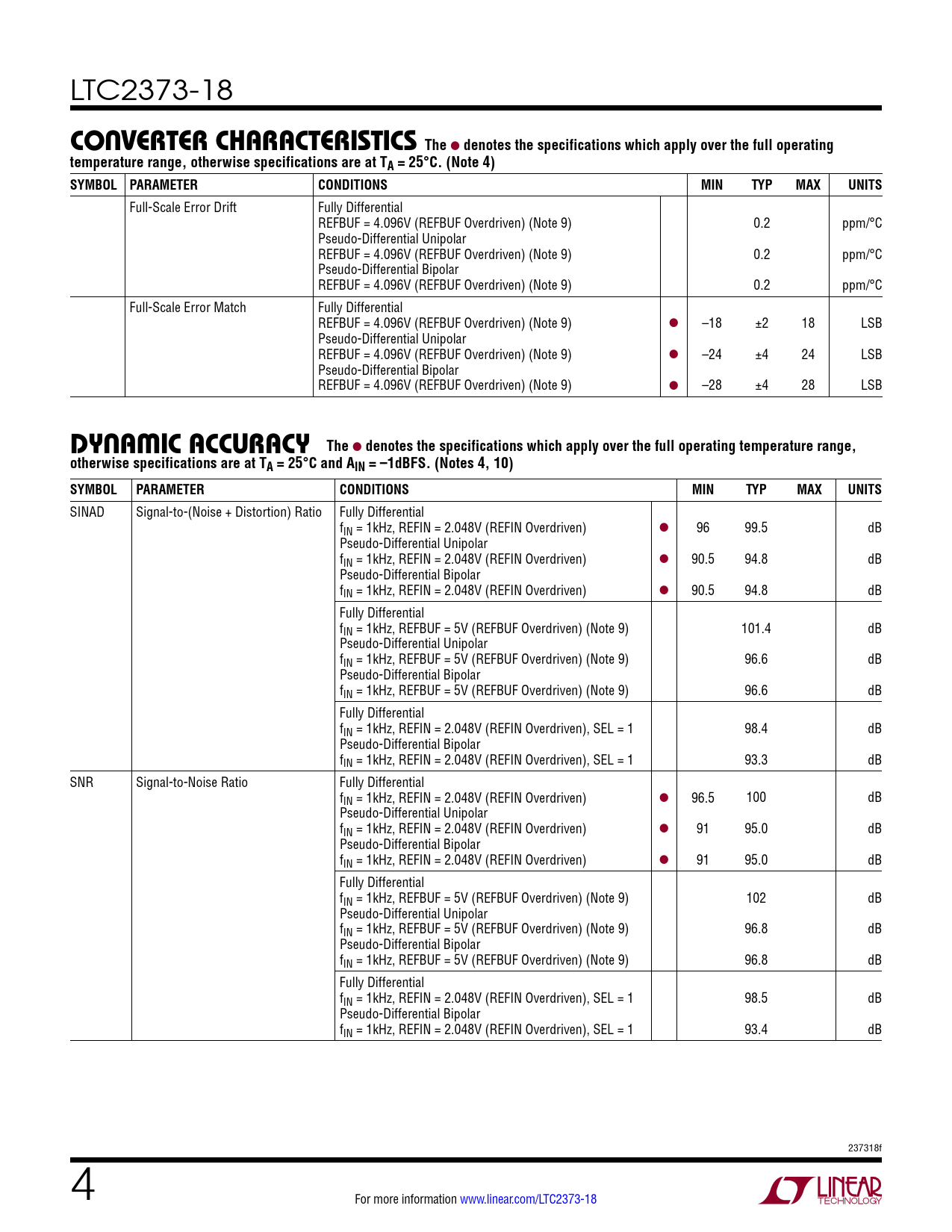 LTC2373-18

CONVERTER CHARACTERISTICS The ● denotes the specifications which apply over the full operating temperature range, otherwise specifications are at $T_A = 25°C$. (Note 4)

| SYMBOL | PARAMETER | CONDITIONS | | MIN | TYP | MAX | UNITS |
|---|---|---|---|---|---|---|---|
| | Full-Scale Error Drift | Fully Differential REFBUF = 4.096V (REFBUF Overdriven) (Note 9) | | | 0.2 | | ppm/°C |
| | | Pseudo-Differential Unipolar REFBUF = 4.096V (REFBUF Overdriven) (Note 9) | | | 0.2 | | ppm/°C |
| | | Pseudo-Differential Bipolar REFBUF = 4.096V (REFBUF Overdriven) (Note 9) | | | 0.2 | | ppm/°C |
| | Full-Scale Error Match | Fully Differential REFBUF = 4.096V (REFBUF Overdriven) (Note 9) | ● | –18 | ±2 | 18 | LSB |
| | | Pseudo-Differential Unipolar REFBUF = 4.096V (REFBUF Overdriven) (Note 9) | ● | –24 | ±4 | 24 | LSB |
| | | Pseudo-Differential Bipolar REFBUF = 4.096V (REFBUF Overdriven) (Note 9) | ● | –28 | ±4 | 28 | LSB |

DYNAMIC ACCURACY The ● denotes the specifications which apply over the full operating temperature range, otherwise specifications are at $T_A = 25°C$ and $A_{IN} = –1dBFS$. (Notes 4, 10)

| SYMBOL | PARAMETER | CONDITIONS | | MIN | TYP | MAX | UNITS |
|---|---|---|---|---|---|---|---|
| SINAD | Signal-to-(Noise + Distortion) Ratio | Fully Differential $f_{IN}$ = 1kHz, REFIN = 2.048V (REFIN Overdriven) | ● | 96 | 99.5 | | dB |
| | | Pseudo-Differential Unipolar $f_{IN}$ = 1kHz, REFIN = 2.048V (REFIN Overdriven) | ● | 90.5 | 94.8 | | dB |
| | | Pseudo-Differential Bipolar $f_{IN}$ = 1kHz, REFIN = 2.048V (REFIN Overdriven) | ● | 90.5 | 94.8 | | dB |
| | | Fully Differential $f_{IN}$ = 1kHz, REFBUF = 5V (REFBUF Overdriven) (Note 9) | | | 101.4 | | dB |
| | | Pseudo-Differential Unipolar $f_{IN}$ = 1kHz, REFBUF = 5V (REFBUF Overdriven) (Note 9) | | | 96.6 | | dB |
| | | Pseudo-Differential Bipolar $f_{IN}$ = 1kHz, REFBUF = 5V (REFBUF Overdriven) (Note 9) | | | 96.6 | | dB |
| | | Fully Differential $f_{IN}$ = 1kHz, REFIN = 2.048V (REFIN Overdriven), SEL = 1 | | | 98.4 | | dB |
| | | Pseudo-Differential Bipolar $f_{IN}$ = 1kHz, REFIN = 2.048V (REFIN Overdriven), SEL = 1 | | | 93.3 | | dB |
| SNR | Signal-to-Noise Ratio | Fully Differential $f_{IN}$ = 1kHz, REFIN = 2.048V (REFIN Overdriven) | ● | 96.5 | 100 | | dB |
| | | Pseudo-Differential Unipolar $f_{IN}$ = 1kHz, REFIN = 2.048V (REFIN Overdriven) | ● | 91 | 95.0 | | dB |
| | | Pseudo-Differential Bipolar $f_{IN}$ = 1kHz, REFIN = 2.048V (REFIN Overdriven) | ● | 91 | 95.0 | | dB |
| | | Fully Differential $f_{IN}$ = 1kHz, REFBUF = 5V (REFBUF Overdriven) (Note 9) | | | 102 | | dB |
| | | Pseudo-Differential Unipolar $f_{IN}$ = 1kHz, REFBUF = 5V (REFBUF Overdriven) (Note 9) | | | 96.8 | | dB |
| | | Pseudo-Differential Bipolar $f_{IN}$ = 1kHz, REFBUF = 5V (REFBUF Overdriven) (Note 9) | | | 96.8 | | dB |
| | | Fully Differential $f_{IN}$ = 1kHz, REFIN = 2.048V (REFIN Overdriven), SEL = 1 | | | 98.5 | | dB |
| | | Pseudo-Differential Bipolar $f_{IN}$ = 1kHz, REFIN = 2.048V (REFIN Overdriven), SEL = 1 | | | 93.4 | | dB |

237318f

4

For more information www.linear.com/LTC2373-18

LINEAR TECHNOLOGY